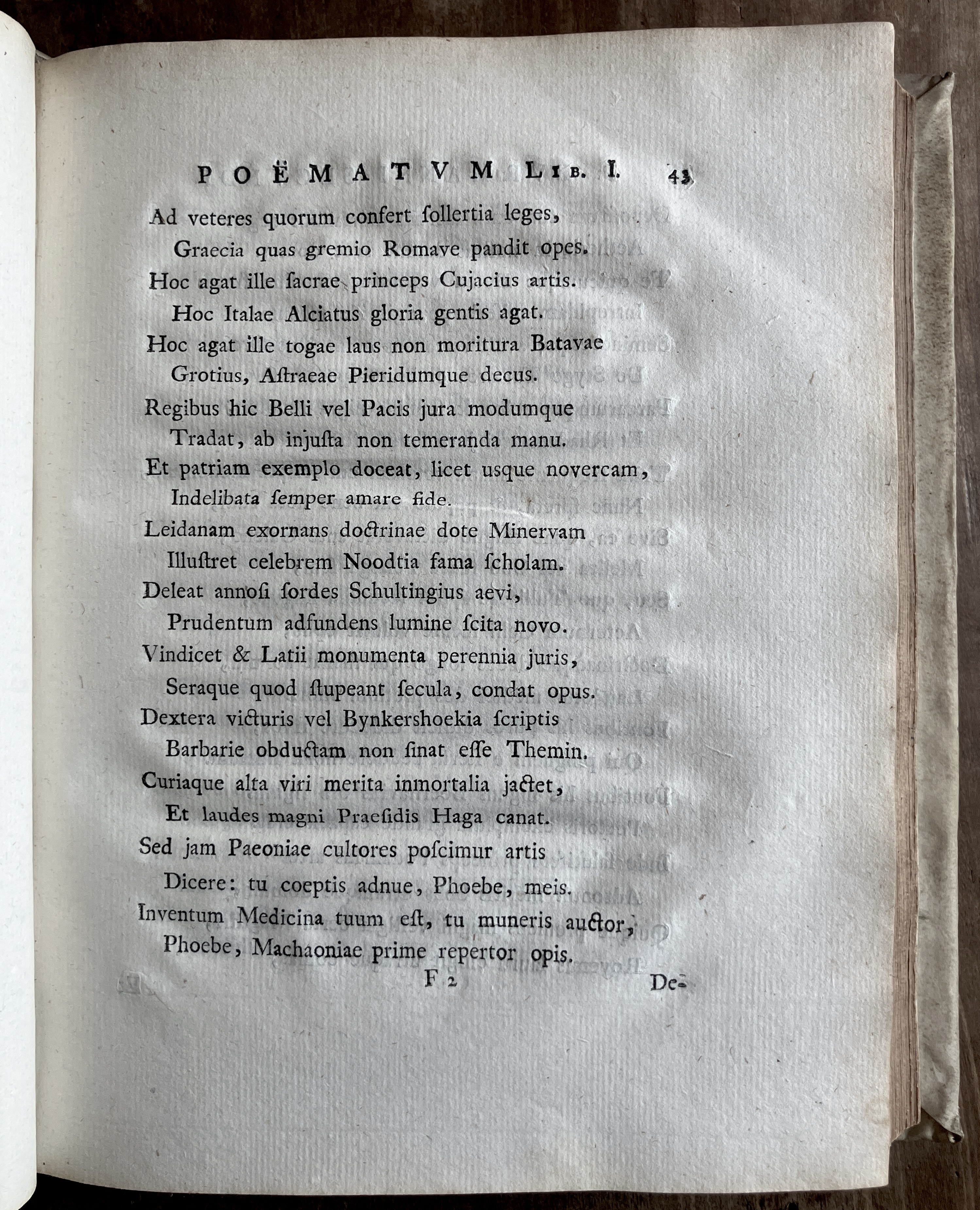 POËMATVM LIB. I. 43

Ad veteres quorum confert ſollertia leges,
Graecia quas gremio Romave pandit opes.
Hoc agat ille ſacrae princeps Cujacius artis.
Hoc Italae Alciatus gloria gentis agat.
Hoc agat ille togae laus non moritura Batavae
Grotius, Aſtraeae Pieridumque decus.
Regibus hic Belli vel Pacis jura modumque
Tradat, ab injuſta non temeranda manu.
Et patriam exemplo doceat, licet usque novercam,
Indelibata ſemper amare fide.
Leidanam exornans doctrinae dote Minervam
Illuſtret celebrem Noodtia fama ſcholam.
Deleat annoſi ſordes Schultingius aevi,
Prudentum adfundens lumine ſcita novo.
Vindicet & Latii monumenta perennia juris,
Seraque quod ſtupeant ſecula, condat opus.
Dextera victuris vel Bynkershoekia ſcriptis
Barbarie obductam non ſinat eſſe Themin.
Curiaque alta viri merita inmortalia jactet,
Et laudes magni Praeſidis Haga canat.
Sed jam Paeoniae cultores poſcimur artis
Dicere: tu coeptis adnue, Phoebe, meis.
Inventum Medicina tuum eſt, tu muneris auctor,
Phoebe, Machaoniae prime repertor opis.

F 2 De-